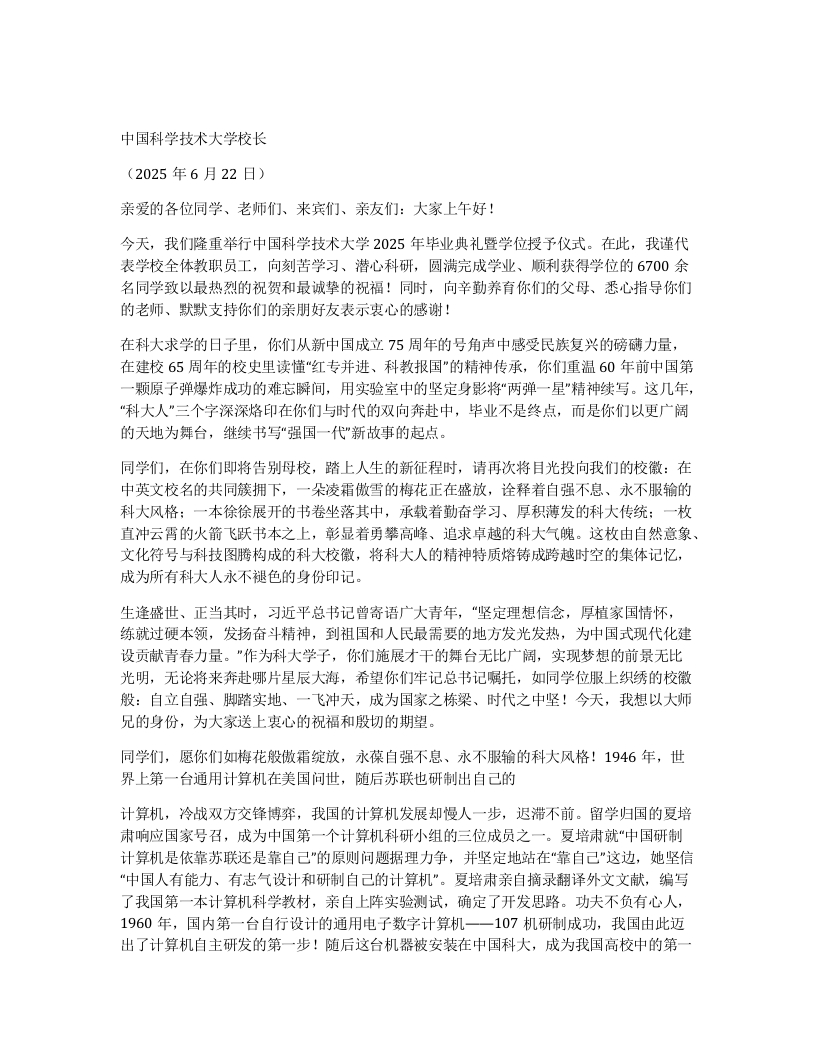 中国科学技术大学校长

（2025年6月22日）

亲爱的各位同学、老师们、来宾们、亲友们：大家上午好！

今天，我们隆重举行中国科学技术大学2025年毕业典礼暨学位授予仪式。在此，我谨代表学校全体教职员工，向刻苦学习、潜心科研，圆满完成学业、顺利获得学位的6700余名同学致以最热烈的祝贺和最诚挚的祝福！同时，向辛勤养育你们的父母、悉心指导你们的老师、默默支持你们的亲朋好友表示衷心的感谢！

在科大求学的日子里，你们从新中国成立75周年的号角声中感受民族复兴的磅礴力量，在建校65周年的校史里读懂“红专并进、科教报国”的精神传承，你们重温60年前中国第一颗原子弹爆炸成功的难忘瞬间，用实验室中的坚定身影将“两弹一星”精神续写。这几年，“科大人”三个字深深烙印在你们与时代的双向奔赴中，毕业不是终点，而是你们以更广阔的天地为舞台，继续书写“强国一代”新故事的起点。

同学们，在你们即将告别母校，踏上人生的新征程时，请再次将目光投向我们的校徽：在中英文校名的共同簇拥下，一朵凌霜傲雪的梅花正在盛放，诠释着自强不息、永不服输的科大风格；一本徐徐展开的书卷坐落其中，承载着勤奋学习、厚积薄发的科大传统；一枚直冲云霄的火箭飞跃书本之上，彰显着勇攀高峰、追求卓越的科大气魄。这枚由自然意象、文化符号与科技图腾构成的科大校徽，将科大人的精神特质熔铸成跨越时空的集体记忆，成为所有科大人永不褪色的身份印记。

生逢盛世、正当其时，习近平总书记曾寄语广大青年，“坚定理想信念，厚植家国情怀，练就过硬本领，发扬奋斗精神，到祖国和人民最需要的地方发光发热，为中国式现代化建设贡献青春力量。”作为科大学子，你们施展才干的舞台无比广阔，实现梦想的前景无比光明，无论将来奔赴哪片星辰大海，希望你们牢记总书记嘱托，如同学位服上织绣的校徽般：自立自强、脚踏实地、一飞冲天，成为国家之栋梁、时代之中坚！今天，我想以大师兄的身份，为大家送上衷心的祝福和殷切的期望。

同学们，愿你们如梅花般傲霜绽放，永葆自强不息、永不服输的科大风格！1946年，世界上第一台通用计算机在美国问世，随后苏联也研制出自己的

计算机，冷战双方交锋博弈，我国的计算机发展却慢人一步，迟滞不前。留学归国的夏培肃响应国家号召，成为中国第一个计算机科研小组的三位成员之一。夏培肃就“中国研制计算机是依靠苏联还是靠自己”的原则问题据理力争，并坚定地站在“靠自己”这边，她坚信“中国人有能力、有志气设计和研制自己的计算机”。夏培肃亲自摘录翻译外文文献，编写了我国第一本计算机科学教材，亲自上阵实验测试，确定了开发思路。功夫不负有心人，1960年，国内第一台自行设计的通用电子数字计算机——107机研制成功，我国由此迈出了计算机自主研发的第一步！随后这台机器被安装在中国科大，成为我国高校中的第一